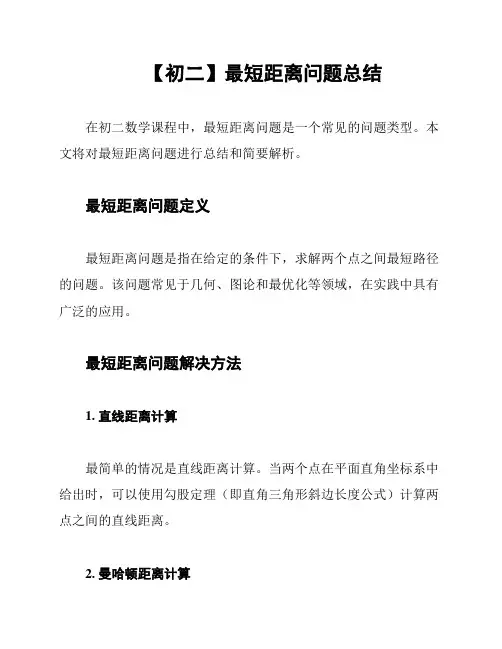 【初二】最短距离问题总结

在初二数学课程中，最短距离问题是一个常见的问题类型。本文将对最短距离问题进行总结和简要解析。

最短距离问题定义

最短距离问题是指在给定的条件下，求解两个点之间最短路径的问题。该问题常见于几何、图论和最优化等领域，在实践中具有广泛的应用。

最短距离问题解决方法

1. 直线距离计算

最简单的情况是直线距离计算。当两个点在平面直角坐标系中给出时，可以使用勾股定理（即直角三角形斜边长度公式）计算两点之间的直线距离。

2. 曼哈顿距离计算